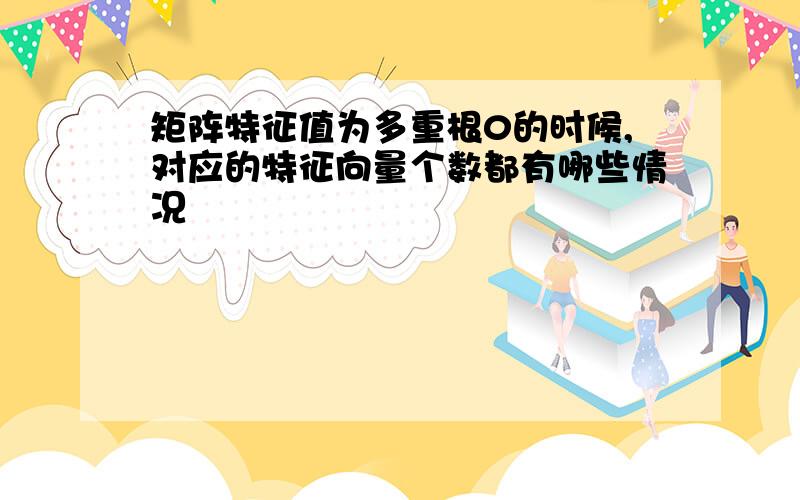 矩阵特征值为多重根0的时候,对应的特征向量个数都有哪些情况